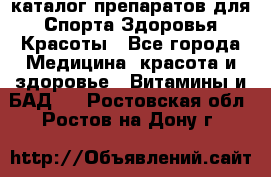 каталог препаратов для Спорта Здоровья Красоты   Все города Медицина  красота и здоровье   Витамины и БАД    Ростовская обл Ростов на Дону г

http://Объявлений.сайт